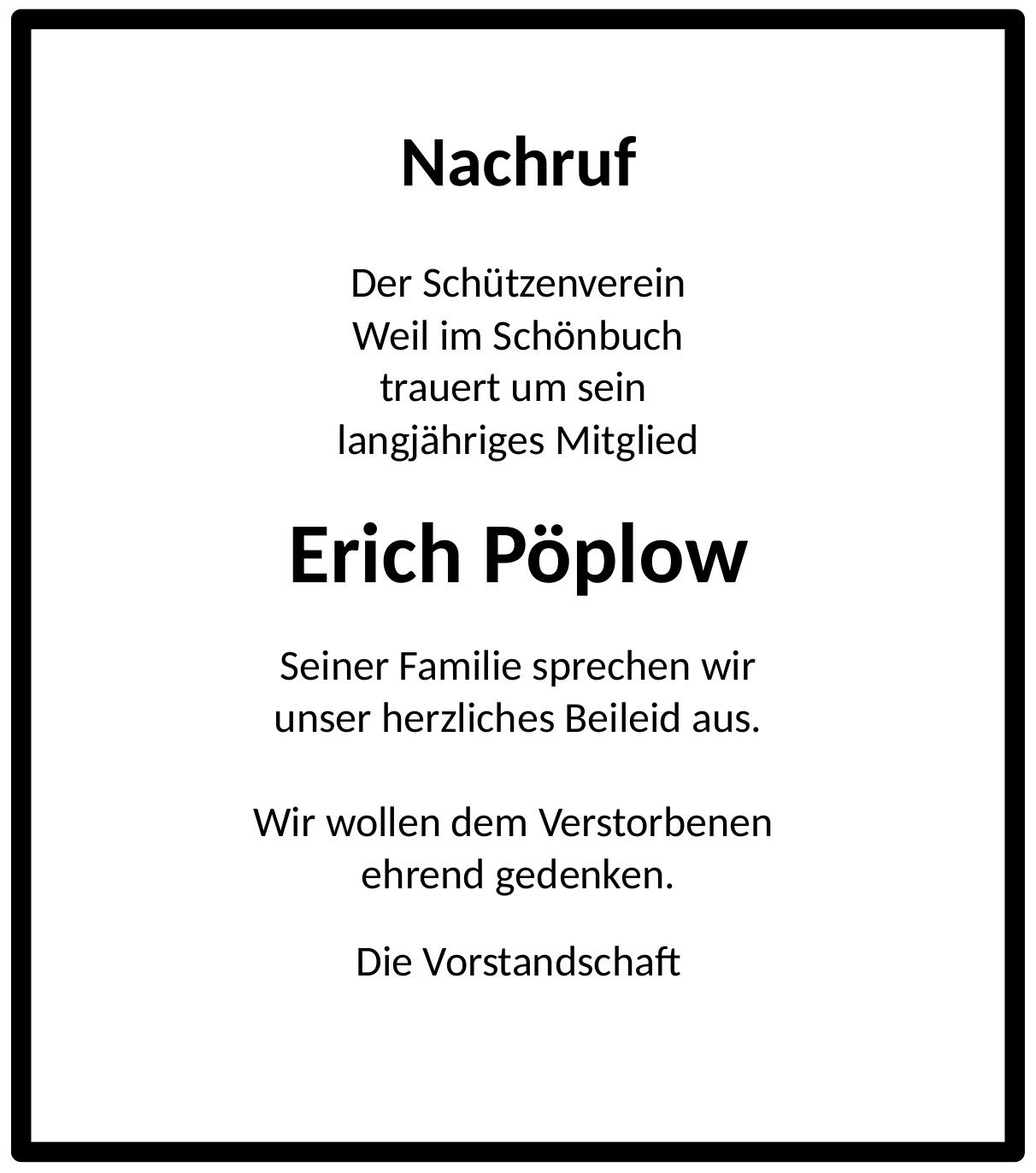 Nachruf

Der Schützenverein
Weil im Schönbuch
trauert um sein
langjähriges Mitglied

Erich Pöplow

Seiner Familie sprechen wir
unser herzliches Beileid aus.

Wir wollen dem Verstorbenen
ehrend gedenken.

Die Vorstandschaft